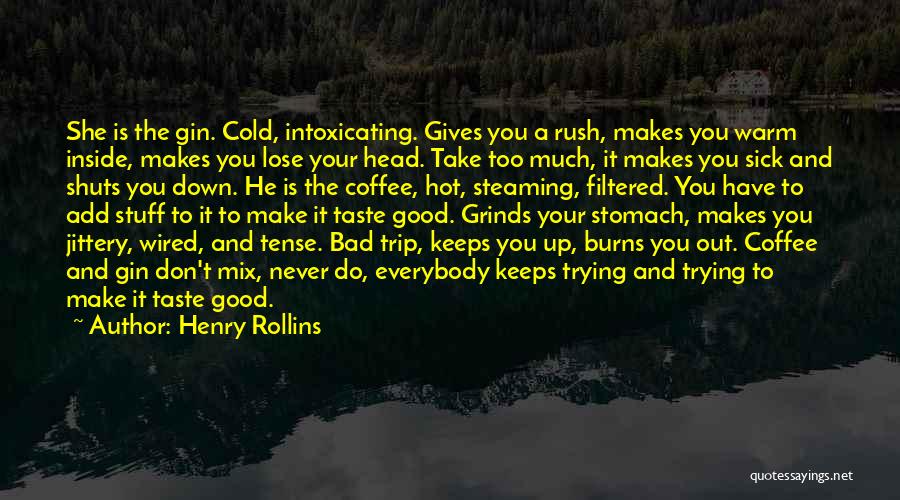 She is the gin. Cold, intoxicating. Gives you a rush, makes you warm inside, makes you lose your head. Take too much, it makes you sick and shuts you down. He is the coffee, hot, steaming, filtered. You have to add stuff to it to make it taste good. Grinds your stomach, makes you jittery, wired, and tense. Bad trip, keeps you up, burns you out. Coffee and gin don't mix, never do, everybody keeps trying and trying to make it taste good.

~ Author: Henry Rollins

quotessayings.net